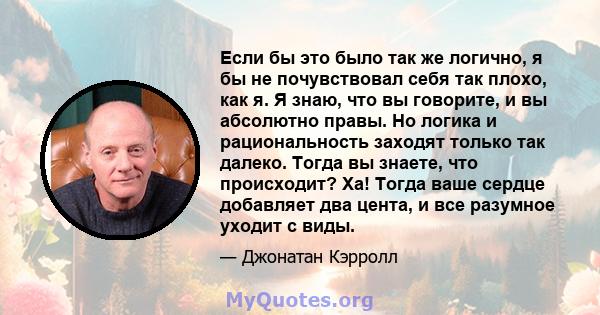 Если бы это было так же логично, я бы не почувствовал себя так плохо, как я. Я знаю, что вы говорите, и вы абсолютно правы. Но логика и рациональность заходят только так далеко. Тогда вы знаете, что происходит? Ха! Тогда ваше сердце добавляет два цента, и все разумное уходит с виды.

— Джонатан Кэрролл

MyQuotes.org